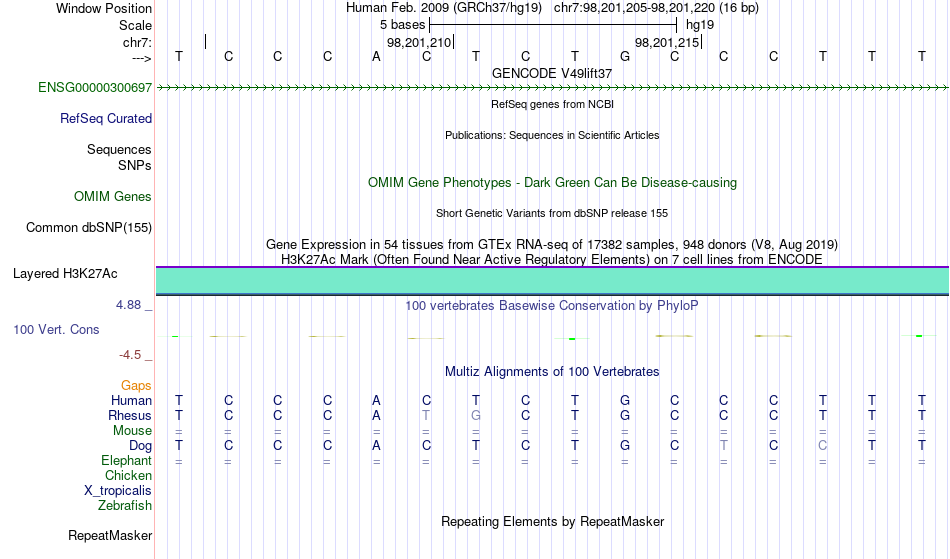 Window Position Human Feb. 2009 (GRCh37/hg19) chr7:98,201,205-98,201,220 (16 bp)
Scale 5 bases hg19
chr7: 98,201,210 98,201,215
---> T C C C A C T C T G C C C T T T
GENCODE V49lift37
ENSG00000300697
RefSeq genes from NCBI
RefSeq Curated
Publications: Sequences in Scientific Articles
Sequences
SNPs
OMIM Gene Phenotypes - Dark Green Can Be Disease-causing
OMIM Genes
Short Genetic Variants from dbSNP release 155
Common dbSNP(155)
Gene Expression in 54 tissues from GTEx RNA-seq of 17382 samples, 948 donors (V8, Aug 2019)
H3K27Ac Mark (Often Found Near Active Regulatory Elements) on 7 cell lines from ENCODE
Layered H3K27Ac
4.88 _
100 vertebrates Basewise Conservation by PhyloP
100 Vert. Cons
-4.5 _
Multiz Alignments of 100 Vertebrates
Gaps
Human T C C C A C T C T G C C C T T T
Rhesus T C C C A T G C T G C C C T T T
Mouse = = = = = = = = = = = = = = = =
Dog T C C C A C T C T G C T C C T T
Elephant = = = = = = = = = = = = = = = =
Chicken
X_tropicalis
Zebrafish
Repeating Elements by RepeatMasker
RepeatMasker